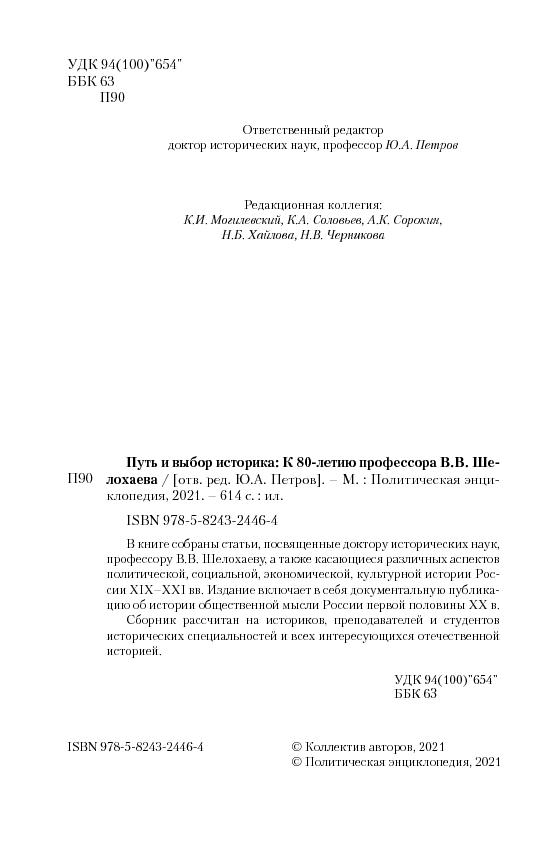 УДК 94(100)"654"
ББК 63
П90

Ответственный редактор
доктор исторических наук, профессор Ю.А. Петров

Редакционная коллегия:
К.И. Могилевский, К.А. Соловьев, А.К. Сорокин,
Н.Б. Хайлова, Н.В. Черникова

П90 Путь и выбор историка: К 80-летию профессора В.В. Шелохаева / [отв. ред. Ю.А. Петров]. – М. : Политическая энциклопедия, 2021. – 614 с. : ил.

ISBN 978-5-8243-2446-4

В книге собраны статьи, посвященные доктору исторических наук, профессору В.В. Шелохаеву, а также касающиеся различных аспектов политической, социальной, экономической, культурной истории России XIX–XXI вв. Издание включает в себя документальную публикацию об истории общественной мысли России первой половины XX в.

Сборник рассчитан на историков, преподавателей и студентов исторических специальностей и всех интересующихся отечественной историей.

УДК 94(100)"654"
ББК 63

ISBN 978-5-8243-2446-4

© Коллектив авторов, 2021
© Политическая энциклопедия, 2021